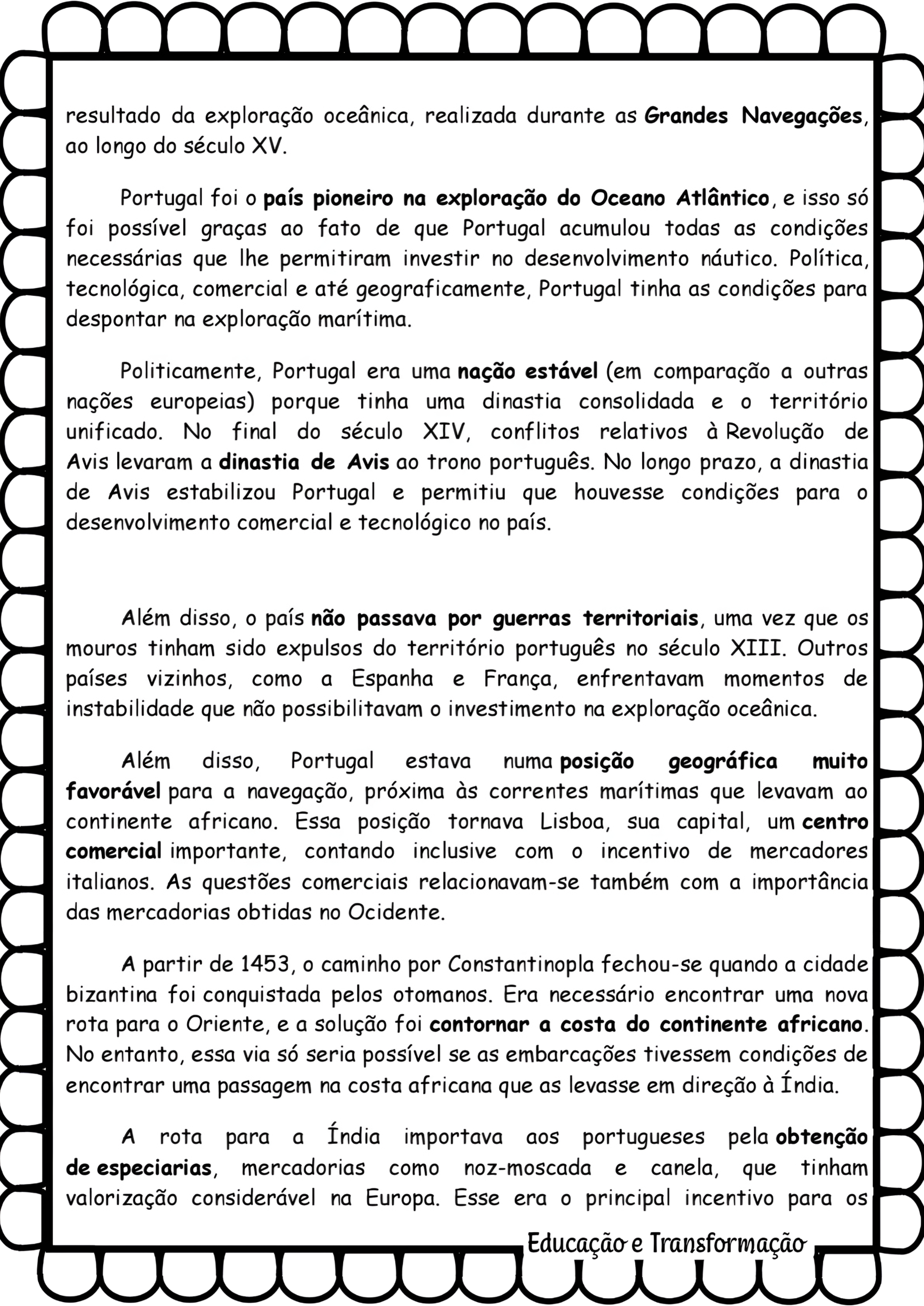 resultado da exploração oceânica, realizada durante as Grandes Navegações, ao longo do século XV.

Portugal foi o país pioneiro na exploração do Oceano Atlântico, e isso só foi possível graças ao fato de que Portugal acumulou todas as condições necessárias que lhe permitiram investir no desenvolvimento náutico. Política, tecnológica, comercial e até geograficamente, Portugal tinha as condições para despontar na exploração marítima.

Politicamente, Portugal era uma nação estável (em comparação a outras nações europeias) porque tinha uma dinastia consolidada e o território unificado. No final do século XIV, conflitos relativos à Revolução de Avis levaram a dinastia de Avis ao trono português. No longo prazo, a dinastia de Avis estabilizou Portugal e permitiu que houvesse condições para o desenvolvimento comercial e tecnológico no país.

Além disso, o país não passava por guerras territoriais, uma vez que os mouros tinham sido expulsos do território português no século XIII. Outros países vizinhos, como a Espanha e França, enfrentavam momentos de instabilidade que não possibilitavam o investimento na exploração oceânica.

Além disso, Portugal estava numa posição geográfica muito favorável para a navegação, próxima às correntes marítimas que levavam ao continente africano. Essa posição tornava Lisboa, sua capital, um centro comercial importante, contando inclusive com o incentivo de mercadores italianos. As questões comerciais relacionavam-se também com a importância das mercadorias obtidas no Ocidente.

A partir de 1453, o caminho por Constantinopla fechou-se quando a cidade bizantina foi conquistada pelos otomanos. Era necessário encontrar uma nova rota para o Oriente, e a solução foi contornar a costa do continente africano. No entanto, essa via só seria possível se as embarcações tivessem condições de encontrar uma passagem na costa africana que as levasse em direção à Índia.

A rota para a Índia importava aos portugueses pela obtenção de especiarias, mercadorias como noz-moscada e canela, que tinham valorização considerável na Europa. Esse era o principal incentivo para os

Educação e Transformação